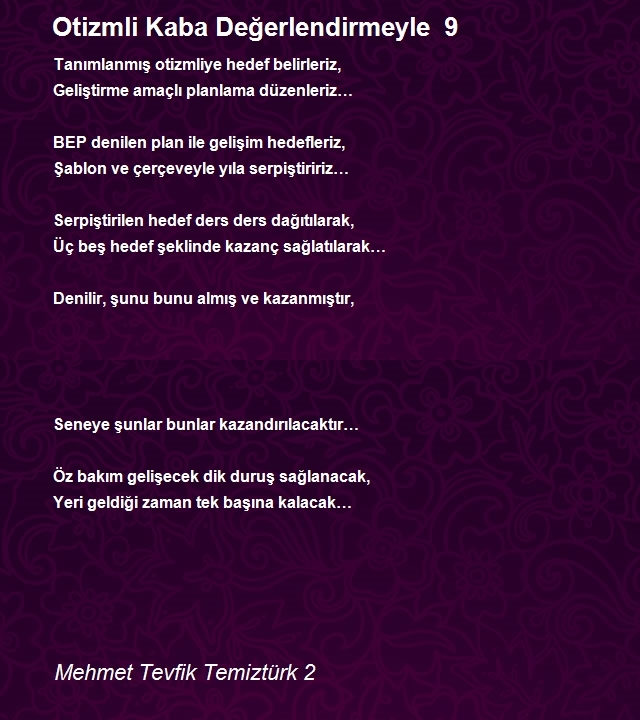 Otizmli Kaba Değerlendirmeyle 9

Tanımlanmış otizmliye hedef belirleriz,
Geliştirme amaçlı planlama düzenleriz…

BEP denilen plan ile gelişim hedefleriz,
Şablon ve çerçeveyle yıla serpiştiririz…

Serpiştirilen hedef ders ders dağıtılarak,
Üç beş hedef şeklinde kazanç sağlatılarak…

Denilir, şunu bunu almış ve kazanmıştır,

Seneye şunlar bunlar kazandırılacaktır…

Öz bakım gelişecek dik duruş sağlanacak,
Yeri geldiği zaman tek başına kalacak…

Mehmet Tevfik Temiztürk 2